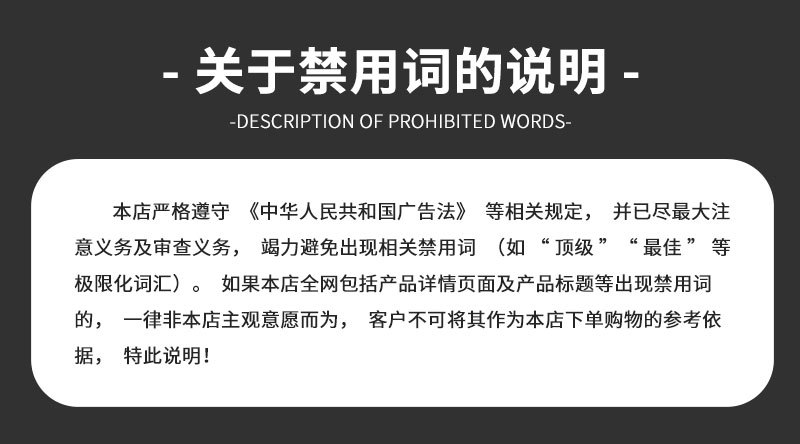 - 关于禁用词的说明 -

-DESCRIPTION OF PROHIBITED WORDS-

本店严格遵守《中华人民共和国广告法》等相关规定，并已尽最大注意义务及审查义务，竭力避免出现相关禁用词（如“顶级”“最佳”等极限化词汇）。如果本店全网包括产品详情页面及产品标题等出现禁用词的，一律非本店主观意愿而为，客户不可将其作为本店下单购物的参考依据，特此说明！